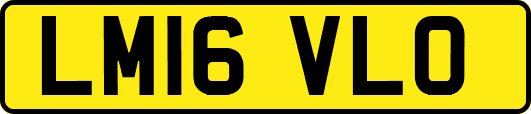 LM16 VLO